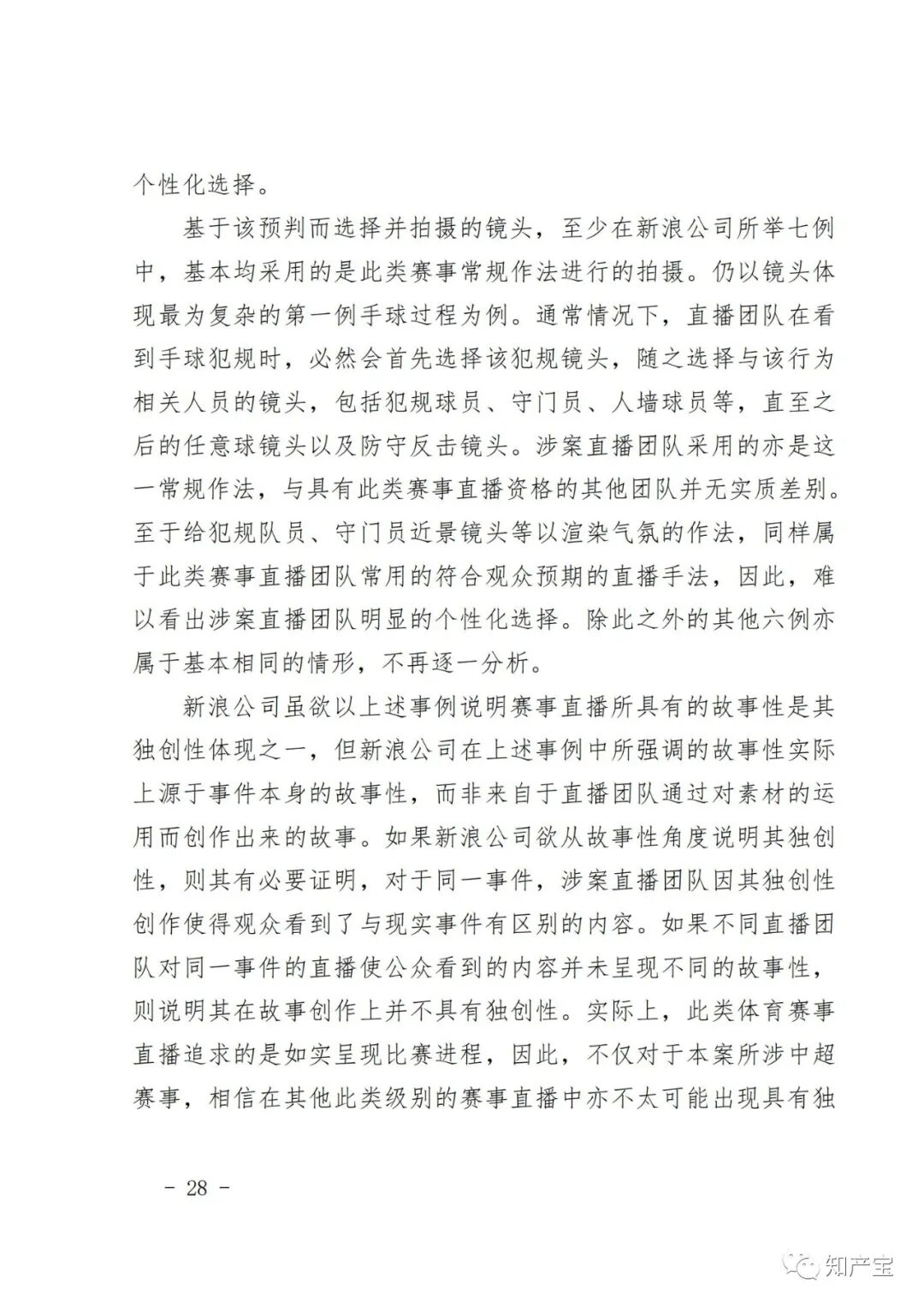 个性化选择。

基于该预判而选择并拍摄的镜头，至少在新浪公司所举七例中，基本均采用的是此类赛事常规作法进行的拍摄。仍以镜头体现最为复杂的第一例手球过程为例。通常情况下，直播团队在看到手球犯规时，必然会首先选择该犯规镜头，随之选择与该行为相关人员的镜头，包括犯规球员、守门员、人墙球员等，直至之后的任意球镜头以及防守反击镜头。涉案直播团队采用的亦是这一常规作法，与具有此类赛事直播资格的其他团队并无实质差别。至于给犯规队员、守门员近景镜头等以渲染气氛的作法，同样属于此类赛事直播团队常用的符合观众预期的直播手法，因此，难以看出涉案直播团队明显的个性化选择。除此之外的其他六例亦属于基本相同的情形，不再逐一分析。

新浪公司虽欲以上述事例说明赛事直播所具有的故事性是其独创性体现之一，但新浪公司在上述事例中所强调的故事性实际上源于事件本身的故事性，而非来自于直播团队通过对素材的运用而创作出来的故事。如果新浪公司欲从故事性角度说明其独创性，则其有必要证明，对于同一事件，涉案直播团队因其独创性创作使得观众看到了与现实事件有区别的内容。如果不同直播团队对同一事件的直播使公众看到的内容并未呈现不同的故事性，则说明其在故事创作上并不具有独创性。实际上，此类体育赛事直播追求的是如实呈现比赛进程，因此，不仅对于本案所涉中超赛事，相信在其他此类级别的赛事直播中亦不太可能出现具有独

- 28 -

知产宝